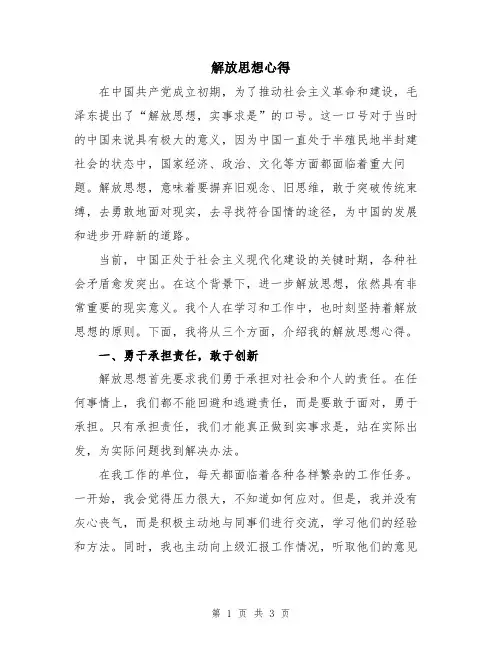 解放思想心得

在中国共产党成立初期，为了推动社会主义革命和建设，毛泽东提出了“解放思想，实事求是”的口号。这一口号对于当时的中国来说具有极大的意义，因为中国一直处于半殖民地半封建社会的状态中，国家经济、政治、文化等方面都面临着重大问题。解放思想，意味着要摒弃旧观念、旧思维，敢于突破传统束缚，去勇敢地面对现实，去寻找符合国情的途径，为中国的发展和进步开辟新的道路。

当前，中国正处于社会主义现代化建设的关键时期，各种社会矛盾愈发突出。在这个背景下，进一步解放思想，依然具有非常重要的现实意义。我个人在学习和工作中，也时刻坚持着解放思想的原则。下面，我将从三个方面，介绍我的解放思想心得。

一、勇于承担责任，敢于创新

解放思想首先要求我们勇于承担对社会和个人的责任。在任何事情上，我们都不能回避和逃避责任，而是要敢于面对，勇于承担。只有承担责任，我们才能真正做到实事求是，站在实际出发，为实际问题找到解决办法。

在我工作的单位，每天都面临着各种各样繁杂的工作任务。一开始，我会觉得压力很大，不知道如何应对。但是，我并没有灰心丧气，而是积极主动地与同事们进行交流，学习他们的经验和方法。同时，我也主动向上级汇报工作情况，听取他们的意见

第 1 页 共 3 页